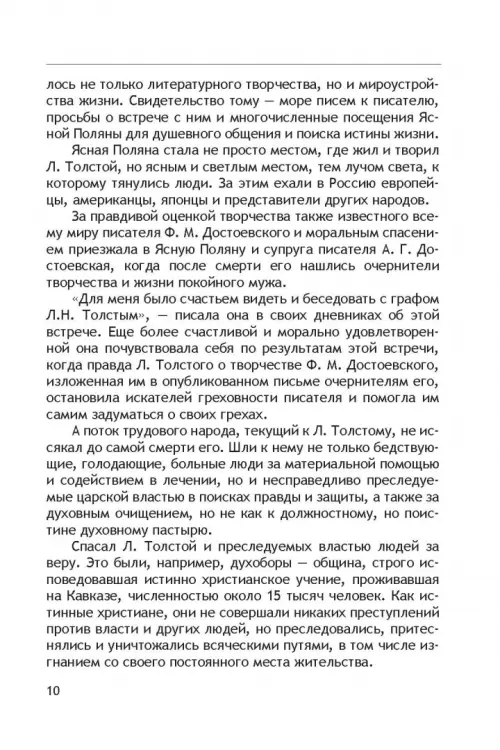 лось не только литературного творчества, но и мироустройства жизни. Свидетельство тому — море писем к писателю, просьбы о встрече с ним и многочисленные посещения Ясной Поляны для душевного общения и поиска истины жизни.

Ясная Поляна стала не просто местом, где жил и творил Л. Толстой, но ясным и светлым местом, тем лучом света, к которому тянулись люди. За этим ехали в Россию европейцы, американцы, японцы и представители других народов.

За правдивой оценкой творчества также известного всему миру писателя Ф. М. Достоевского и моральным спасением приезжала в Ясную Поляну и супруга писателя А. Г. Достоевская, когда после смерти его нашлись очернители творчества и жизни покойного мужа.

«Для меня было счастьем видеть и беседовать с графом Л.Н. Толстым», — писала она в своих дневниках об этой встрече. Еще более счастливой и морально удовлетворенной она почувствовала себя по результатам этой встречи, когда правда Л. Толстого о творчестве Ф. М. Достоевского, изложенная им в опубликованном письме очернителям его, остановила искателей греховности писателя и помогла им самим задуматься о своих грехах.

А поток трудового народа, текущий к Л. Толстому, не иссякал до самой смерти его. Шли к нему не только бедствующие, голодающие, больные люди за материальной помощью и содействием в лечении, но и несправедливо преследуемые царской властью в поисках правды и защиты, а также за духовным очищением, но не как к должностному, но поистине духовному пастырю.

Спасал Л. Толстой и преследуемых властью людей за веру. Это были, например, духоборы — община, строго исповедовавшая истинно христианское учение, проживавшая на Кавказе, численностью около 15 тысяч человек. Как истинные христиане, они не совершали никаких преступлений против власти и других людей, но преследовались, притеснялись и уничтожались всяческими путями, в том числе изгнанием со своего постоянного места жительства.

10